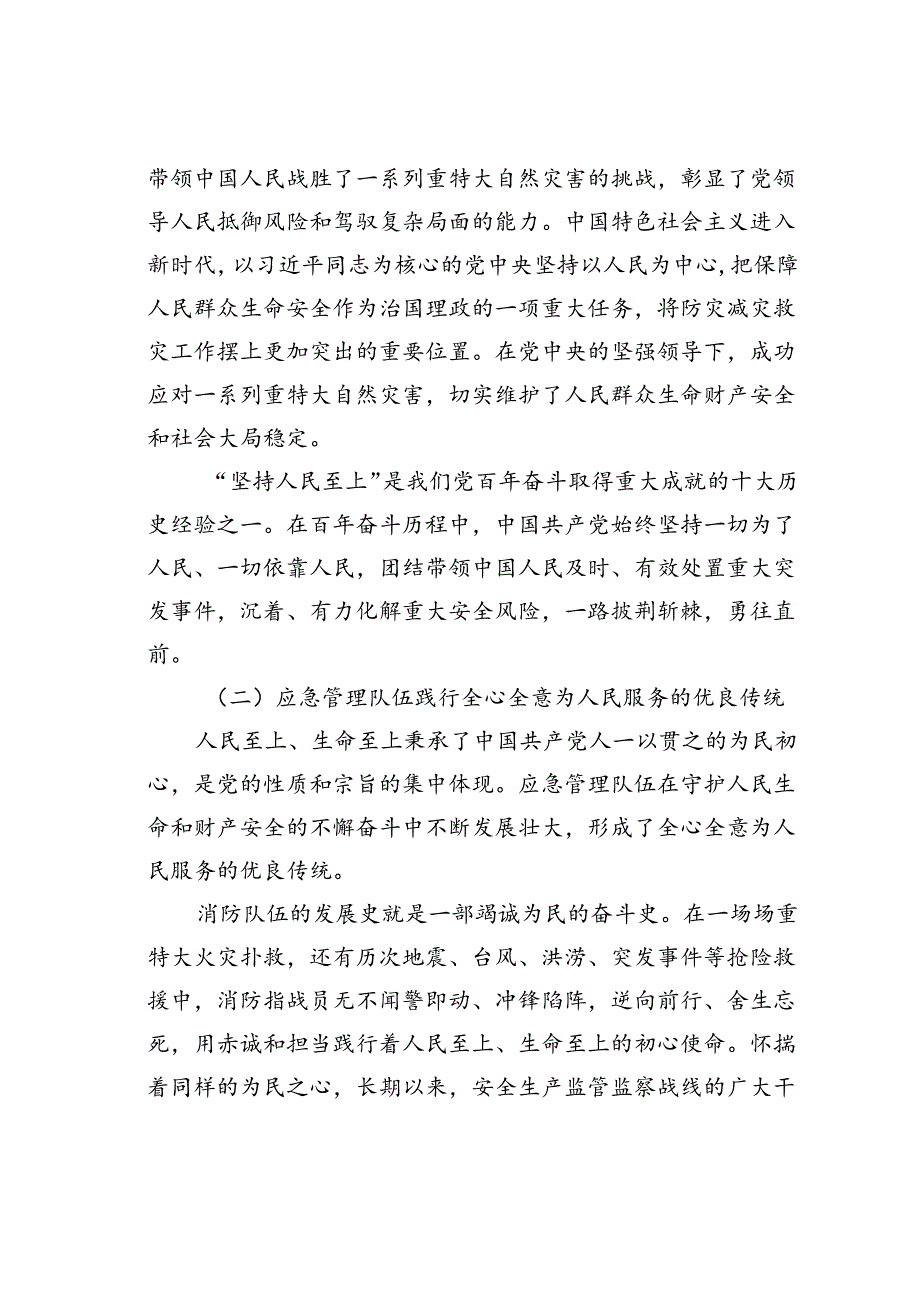 带领中国人民战胜了一系列重特大自然灾害的挑战，彰显了党领导人民抵御风险和驾驭复杂局面的能力。中国特色社会主义进入新时代，以习近平同志为核心的党中央坚持以人民为中心，把保障人民群众生命安全作为治国理政的一项重大任务，将防灾减灾救灾工作摆上更加突出的重要位置。在党中央的坚强领导下，成功应对一系列重特大自然灾害，切实维护了人民群众生命财产安全和社会大局稳定。

“坚持人民至上”是我们党百年奋斗取得重大成就的十大历史经验之一。在百年奋斗历程中，中国共产党始终坚持一切为了人民、一切依靠人民，团结带领中国人民及时、有效处置重大突发事件，沉着、有力化解重大安全风险，一路披荆斩棘，勇往直前。

（二）应急管理队伍践行全心全意为人民服务的优良传统

人民至上、生命至上秉承了中国共产党人一以贯之的为民初心，是党的性质和宗旨的集中体现。应急管理队伍在守护人民生命和财产安全的不懈奋斗中不断发展壮大，形成了全心全意为人民服务的优良传统。

消防队伍的发展史就是一部竭诚为民的奋斗史。在一场场重特大火灾扑救，还有历次地震、台风、洪涝、突发事件等抢险救援中，消防指战员无不闻警即动、冲锋陷阵，逆向前行、舍生忘死，用赤诚和担当践行着人民至上、生命至上的初心使命。怀揣着同样的为民之心，长期以来，安全生产监管监察战线的广大干